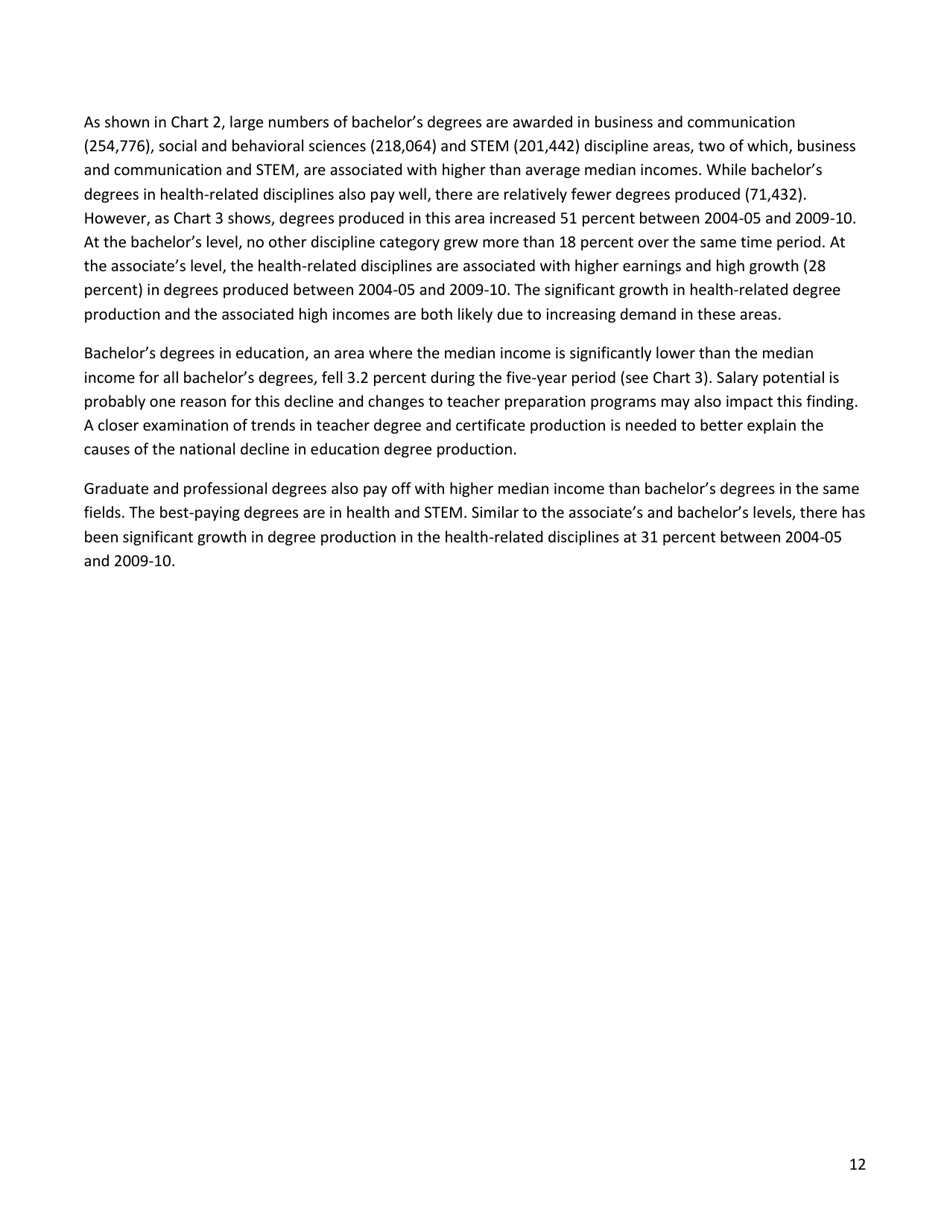 As shown in Chart 2, large numbers of bachelor's degrees are awarded in business and communication (254,776), social and behavioral sciences (218,064) and STEM (201,442) discipline areas, two of which, business and communication and STEM, are associated with higher than average median incomes. While bachelor's degrees in health-related disciplines also pay well, there are relatively fewer degrees produced (71,432). However, as Chart 3 shows, degrees produced in this area increased 51 percent between 2004-05 and 2009-10. At the bachelor's level, no other discipline category grew more than 18 percent over the same time period. At the associate's level, the health-related disciplines are associated with higher earnings and high growth (28 percent) in degrees produced between 2004-05 and 2009-10. The significant growth in health-related degree production and the associated high incomes are both likely due to increasing demand in these areas.

Bachelor's degrees in education, an area where the median income is significantly lower than the median income for all bachelor's degrees, fell 3.2 percent during the five-year period (see Chart 3). Salary potential is probably one reason for this decline and changes to teacher preparation programs may also impact this finding. A closer examination of trends in teacher degree and certificate production is needed to better explain the causes of the national decline in education degree production.

Graduate and professional degrees also pay off with higher median income than bachelor's degrees in the same fields. The best-paying degrees are in health and STEM. Similar to the associate's and bachelor's levels, there has been significant growth in degree production in the health-related disciplines at 31 percent between 2004-05 and 2009-10.

12